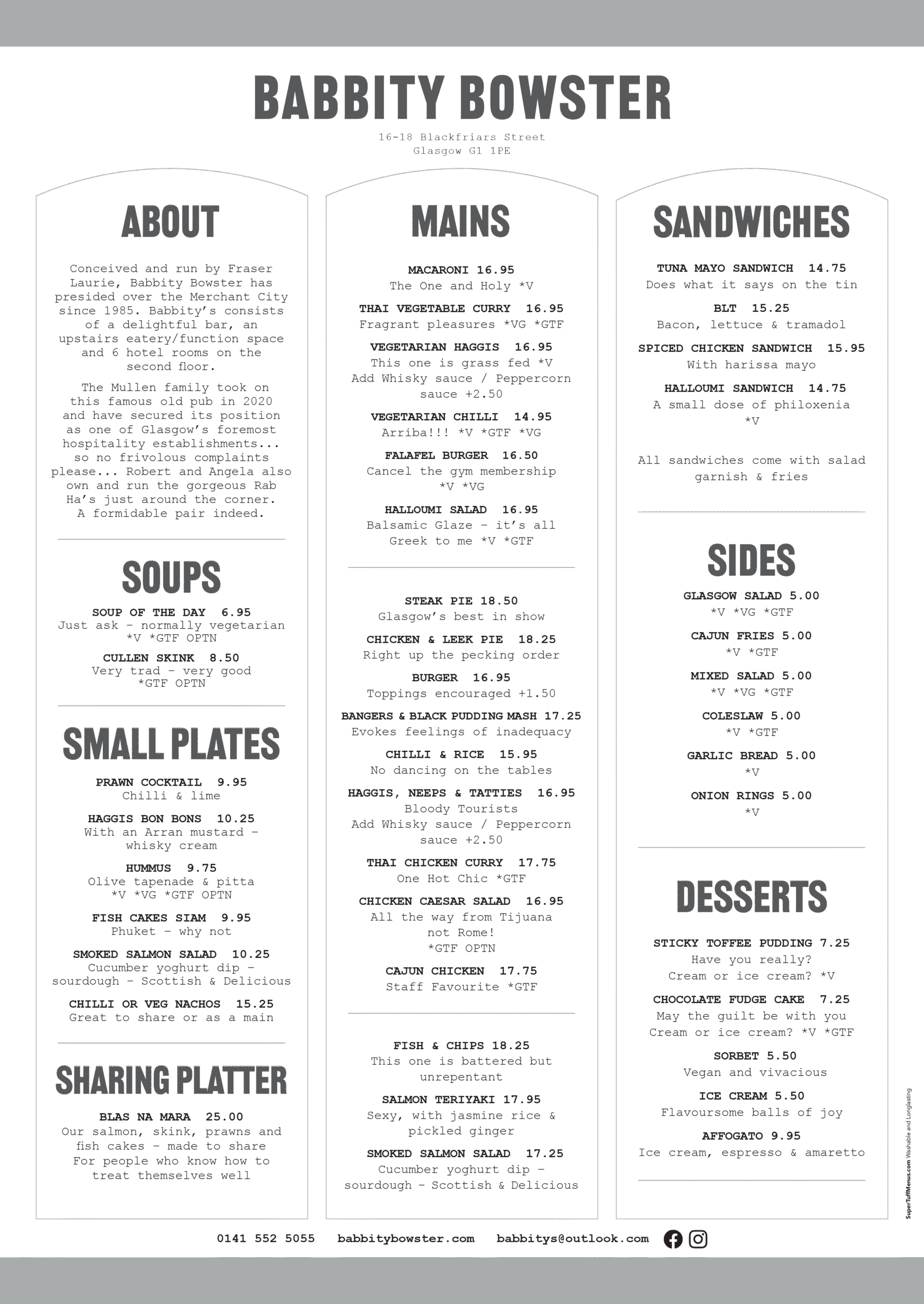 BABBITY BOWSTER

16-18 Blackfriars Street
Glasgow G1 1PE

ABOUT

Conceived and run by Fraser Laurie, Babbity Bowster has presided over the Merchant City since 1985. Babbity's consists of a delightful bar, an upstairs eatery/function space and 6 hotel rooms on the second floor.

The Mullen family took on this famous old pub in 2020 and have secured its position as one of Glasgow's foremost hospitality establishments... so no frivolous complaints please... Robert and Angela also own and run the gorgeous Rab Ha's just around the corner. A formidable pair indeed.

SOUPS

SOUP OF THE DAY 6.95
Just ask - normally vegetarian
*V *GTF OPTN

CULLEN SKINK 8.50
Very trad - very good
*GTF OPTN

SMALL PLATES

PRAWN COCKTAIL 9.95
Chilli & lime

HAGGIS BON BONS 10.25
With an Arran mustard - whisky cream

HUMMUS 9.75
Olive tapenade & pitta
*V *VG *GTF OPTN

FISH CAKES SIAM 9.95
Phuket - why not

SMOKED SALMON SALAD 10.25
Cucumber yoghurt dip - sourdough - Scottish & Delicious

CHILLI OR VEG NACHOS 15.25
Great to share or as a main

SHARING PLATTER

BLAS NA MARA 25.00
Our salmon, skink, prawns and fish cakes - made to share
For people who know how to treat themselves well

MAINS

MACARONI 16.95
The One and Holy *V

THAI VEGETABLE CURRY 16.95
Fragrant pleasures *VG *GTF

VEGETARIAN HAGGIS 16.95
This one is grass fed *V
Add Whisky sauce / Peppercorn sauce +2.50

VEGETARIAN CHILLI 14.95
Arriba!!! *V *GTF *VG

FALAFEL BURGER 16.50
Cancel the gym membership
*V *VG

HALLOUMI SALAD 16.95
Balsamic Glaze - it's all Greek to me *V *GTF

STEAK PIE 18.50
Glasgow's best in show

CHICKEN & LEEK PIE 18.25
Right up the pecking order

BURGER 16.95
Toppings encouraged +1.50

BANGERS & BLACK PUDDING MASH 17.25
Evokes feelings of inadequacy

CHILLI & RICE 15.95
No dancing on the tables

HAGGIS, NEEPS & TATTIES 16.95
Bloody Tourists
Add Whisky sauce / Peppercorn sauce +2.50

THAI CHICKEN CURRY 17.75
One Hot Chic *GTF

CHICKEN CAESAR SALAD 16.95
All the way from Tijuana not Rome!
*GTF OPTN

CAJUN CHICKEN 17.75
Staff Favourite *GTF

FISH & CHIPS 18.25
This one is battered but unrepentant

SALMON TERIYAKI 17.95
Sexy, with jasmine rice & pickled ginger

SMOKED SALMON SALAD 17.25
Cucumber yoghurt dip - sourdough - Scottish & Delicious

SANDWICHES

TUNA MAYO SANDWICH 14.75
Does what it says on the tin

BLT 15.25
Bacon, lettuce & tramadol

SPICED CHICKEN SANDWICH 15.95
With harissa mayo

HALLOUMI SANDWICH 14.75
A small dose of philoxenia
*V

All sandwiches come with salad garnish & fries

SIDES

GLASGOW SALAD 5.00
*V *VG *GTF

CAJUN FRIES 5.00
*V *GTF

MIXED SALAD 5.00
*V *VG *GTF

COLESLAW 5.00
*V *GTF

GARLIC BREAD 5.00
*V

ONION RINGS 5.00
*V

DESSERTS

STICKY TOFFEE PUDDING 7.25
Have you really?
Cream or ice cream? *V

CHOCOLATE FUDGE CAKE 7.25
May the guilt be with you
Cream or ice cream? *V *GTF

SORBET 5.50
Vegan and vivacious

ICE CREAM 5.50
Flavoursome balls of joy

AFFOGATO 9.95
Ice cream, espresso & amaretto

SuperTuffMenus.com Washable and Longlasting

0141 552 5055 babbitybowster.com babbitys@outlook.com